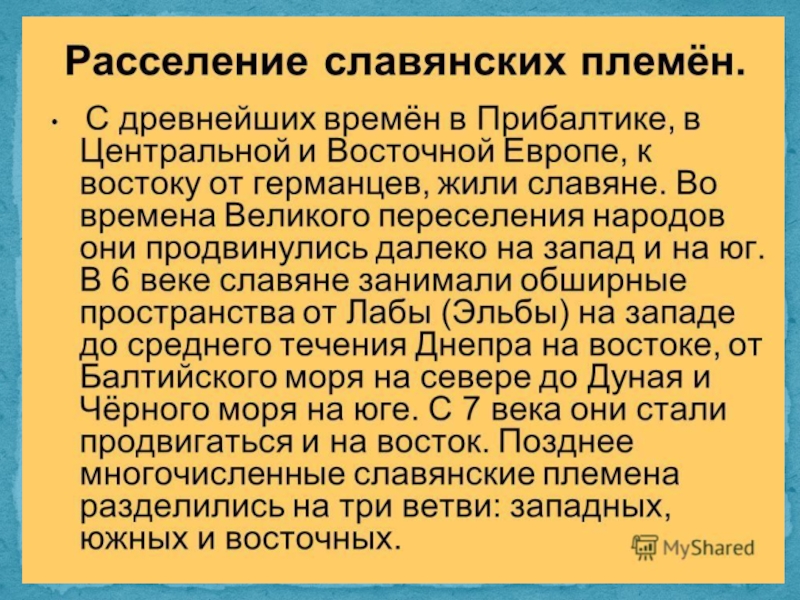 Расселение славянских племён.

• С древнейших времён в Прибалтике, в Центральной и Восточной Европе, к востоку от германцев, жили славяне. Во времена Великого переселения народов они продвинулись далеко на запад и на юг. В 6 веке славяне занимали обширные пространства от Лабы (Эльбы) на западе до среднего течения Днепра на востоке, от Балтийского моря на севере до Дуная и Чёрного моря на юге. С 7 века они стали продвигаться и на восток. Позднее многочисленные славянские племена разделились на три ветви: западных, южных и восточных.

MyShared